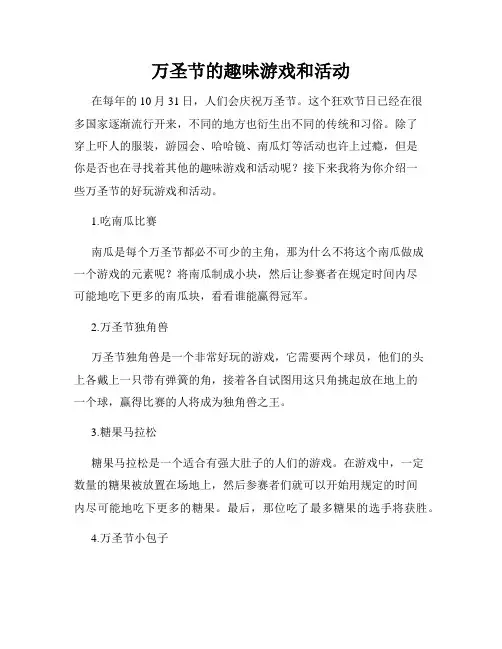 万圣节的趣味游戏和活动

在每年的 10 月 31 日，人们会庆祝万圣节。这个狂欢节日已经在很多国家逐渐流行开来，不同的地方也衍生出不同的传统和习俗。除了穿上吓人的服装，游园会、哈哈镜、南瓜灯等活动也许上过瘾，但是你是否也在寻找着其他的趣味游戏和活动呢？接下来我将为你介绍一些万圣节的好玩游戏和活动。

1.吃南瓜比赛

南瓜是每个万圣节都必不可少的主角，那为什么不将这个南瓜做成一个游戏的元素呢？将南瓜制成小块，然后让参赛者在规定时间内尽可能地吃下更多的南瓜块，看看谁能赢得冠军。

2.万圣节独角兽

万圣节独角兽是一个非常好玩的游戏，它需要两个球员，他们的头上各戴上一只带有弹簧的角，接着各自试图用这只角挑起放在地上的一个球，赢得比赛的人将成为独角兽之王。

3.糖果马拉松

糖果马拉松是一个适合有强大肚子的人们的游戏。在游戏中，一定数量的糖果被放置在场地上，然后参赛者们就可以开始用规定的时间内尽可能地吃下更多的糖果。最后，那位吃了最多糖果的选手将获胜。

4.万圣节小包子